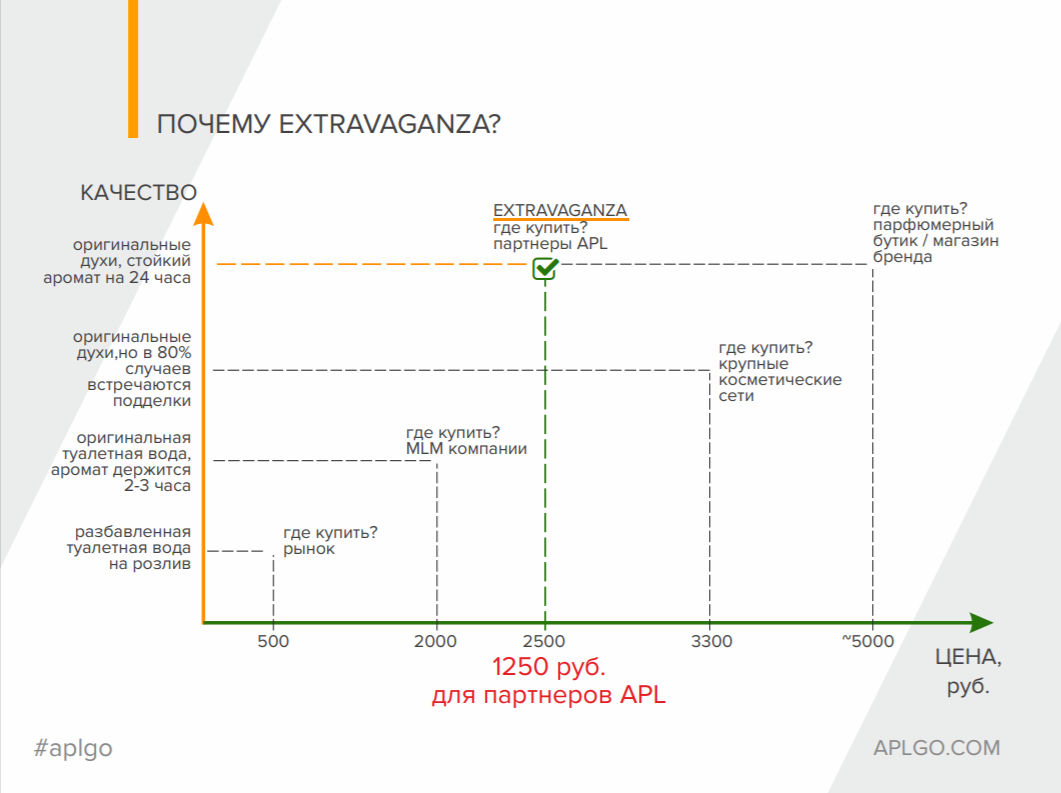 ПОЧЕМУ EXTRAVAGANZA?

КАЧЕСТВО

оригинальные духи, стойкий аромат на 24 часа

оригинальные духи,но в 80% случаев встречаются подделки

оригинальная туалетная вода, аромат держится 2-3 часа

разбавленная туалетная вода на розлив

EXTRAVAGANZA
где купить?
партнеры APL

где купить?
парфюмерный бутик / магазин бренда

где купить?
крупные косметические сети

где купить?
MLM компании

где купить?
рынок

500

2000

2500

3300

~5000

ЦЕНА, руб.

1250 руб.
для партнеров APL

#aplgo

APLGO.COM